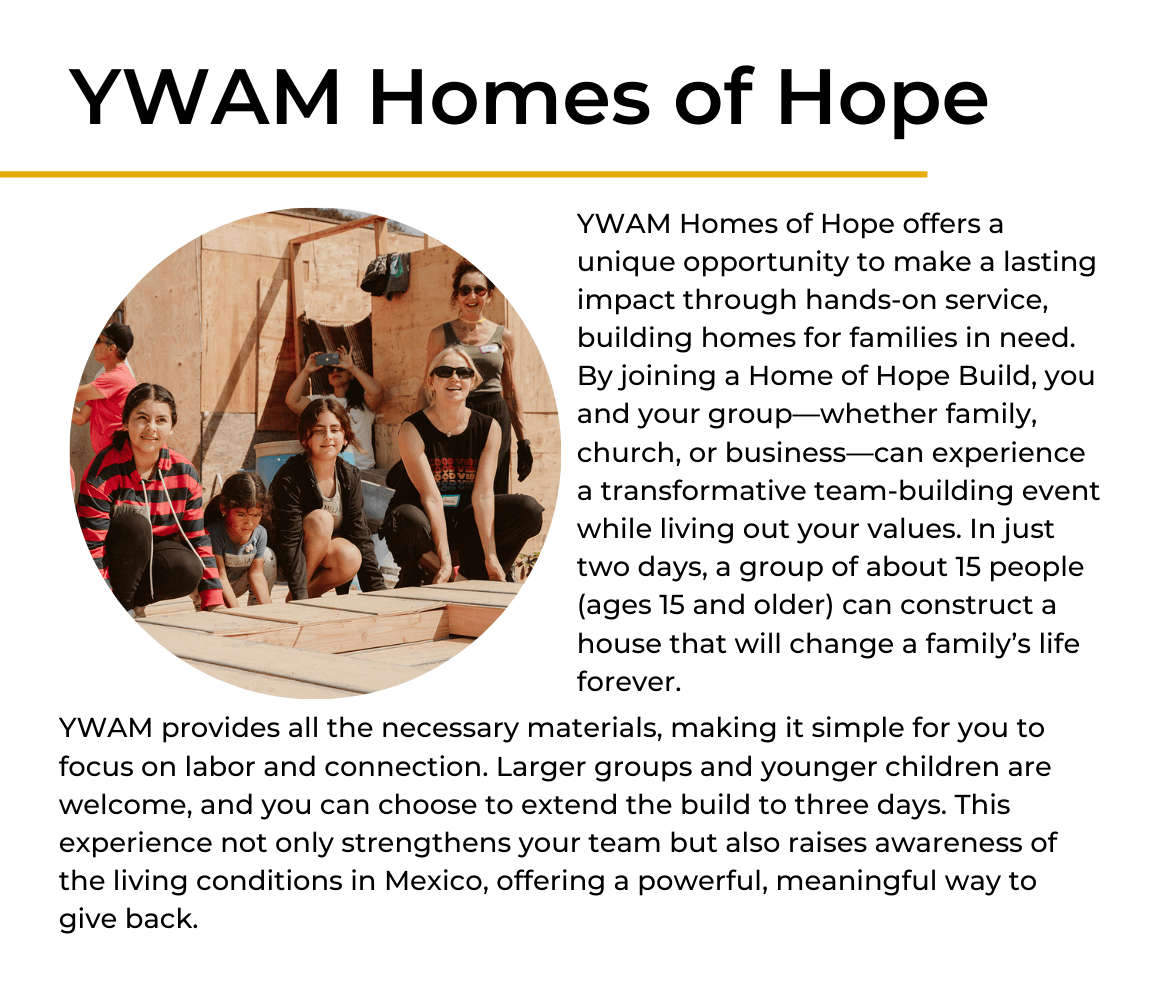 YWAM Homes of Hope

YWAM Homes of Hope offers a unique opportunity to make a lasting impact through hands-on service, building homes for families in need. By joining a Home of Hope Build, you and your group—whether family, church, or business—can experience a transformative team-building event while living out your values. In just two days, a group of about 15 people (ages 15 and older) can construct a house that will change a family's life forever.

YWAM provides all the necessary materials, making it simple for you to focus on labor and connection. Larger groups and younger children are welcome, and you can choose to extend the build to three days. This experience not only strengthens your team but also raises awareness of the living conditions in Mexico, offering a powerful, meaningful way to give back.